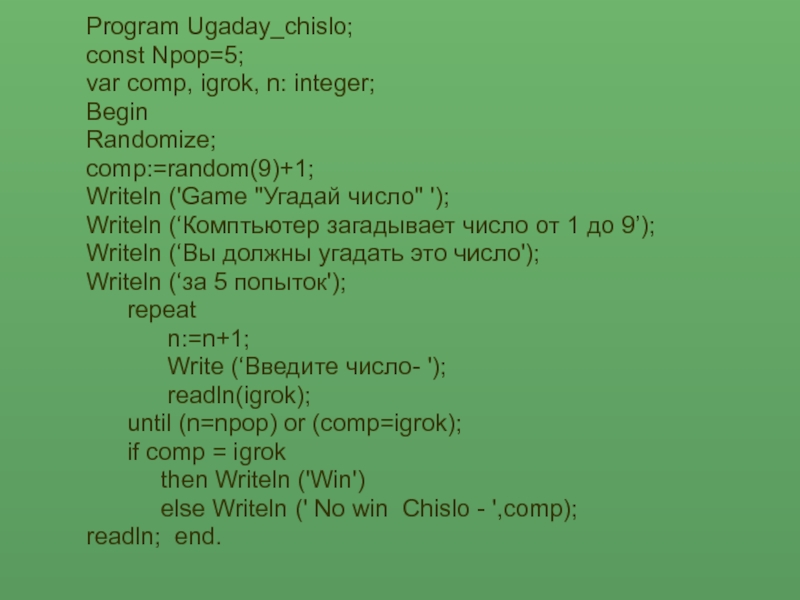 Program Ugaday_chislo;
const Npop=5;
var comp, igrok, n: integer;
Begin
Randomize;
comp:=random(9)+1;
Writeln ('Game "Угадай число" ');
Writeln (‘Комптьютер загадывает число от 1 до 9’);
Writeln (‘Вы должны угадать это число');
Writeln (‘за 5 попыток');
repeat
n:=n+1;
Write (‘Введите число- ');
readln(igrok);
until (n=npop) or (comp=igrok);
if comp = igrok
then Writeln ('Win')
else Writeln (' No win  Chislo - ',comp);
readln;  end.